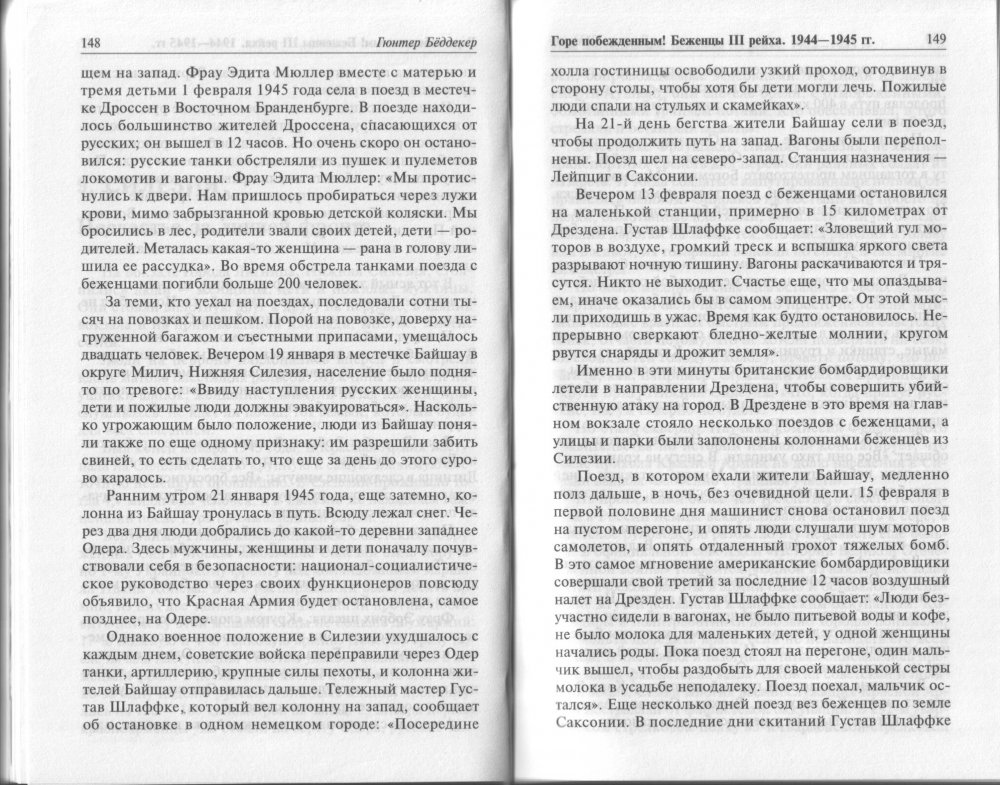 148 Гюнтер Бёддекер

щем на запад. Фрау Эдита Мюллер вместе с матерью и тремя детьми 1 февраля 1945 года села в поезд в местечке Дроссен в Восточном Бранденбурге. В поезде находилось большинство жителей Дроссена, спасающихся от русских; он вышел в 12 часов. Но очень скоро он остановился: русские танки обстреляли из пушек и пулеметов локомотив и вагоны. Фрау Эдита Мюллер: «Мы протиснулись к двери. Нам пришлось пробираться через лужи крови, мимо забрызганной кровью детской коляски. Мы бросились в лес, родители звали своих детей, дети — родителей. Металась какая-то женщина — рана в голову лишила ее рассудка». Во время обстрела танками поезда с беженцами погибли больше 200 человек.

За теми, кто уехал на поездах, последовали сотни тысяч на повозках и пешком. Порой на повозке, доверху нагруженной багажом и съестными припасами, умещалось двадцать человек. Вечером 19 января в местечке Байшау в округе Милич, Нижняя Силезия, население было поднято по тревоге: «Ввиду наступления русских женщины, дети и пожилые люди должны эвакуироваться». Насколько угрожающим было положение, люди из Байшау поняли также по еще одному признаку: им разрешили забить свиней, то есть сделать то, что еще за день до этого сурово каралось.

Ранним утром 21 января 1945 года, еще затемно, колонна из Байшау тронулась в путь. Всюду лежал снег. Через два дня люди добрались до какой-то деревни западнее Одера. Здесь мужчины, женщины и дети поначалу почувствовали себя в безопасности: национал-социалистическое руководство через своих функционеров повсюду объявило, что Красная Армия будет остановлена, самое позднее, на Одере.

Однако военное положение в Силезии ухудшалось с каждым днем, советские войска переправили через Одер танки, артиллерию, крупные силы пехоты, и колонна жителей Байшау отправилась дальше. Тележный мастер Густав Шлаффке, который вел колонну на запад, сообщает об остановке в одном немецком городе: «Посередине

Горе побежденным! Беженцы III рейха. 1944—1945 гг. 149

холла гостиницы освободили узкий проход, отодвинув в сторону столы, чтобы хотя бы дети могли лечь. Пожилые люди спали на стульях и скамейках».

На 21-й день бегства жители Байшау сели в поезд, чтобы продолжить путь на запад. Вагоны были переполнены. Поезд шел на северо-запад. Станция назначения — Лейпциг в Саксонии.

Вечером 13 февраля поезд с беженцами остановился на маленькой станции, примерно в 15 километрах от Дрездена. Густав Шлаффке сообщает: «Зловещий гул моторов в воздухе, громкий треск и вспышка яркого света разрывают ночную тишину. Вагоны раскачиваются и трясутся. Никто не выходит. Счастье еще, что мы опаздываем, иначе оказались бы в самом эпицентре. От этой мысли приходишь в ужас. Время как будто остановилось. Непрерывно сверкают бледно-желтые молнии, кругом рвутся снаряды и дрожит земля».

Именно в эти минуты британские бомбардировщики летели в направлении Дрездена, чтобы совершить убийственную атаку на город. В Дрездене в это время на главном вокзале стояло несколько поездов с беженцами, а улицы и парки были заполонены колоннами беженцев из Силезии.

Поезд, в котором ехали жители Байшау, медленно полз дальше, в ночь, без очевидной цели. 15 февраля в первой половине дня машинист снова остановил поезд на пустом перегоне, и опять люди слушали шум моторов самолетов, и опять отдаленный грохот тяжелых бомб. В это самое мгновение американские бомбардировщики совершали свой третий за последние 12 часов воздушный налет на Дрезден. Густав Шлаффке сообщает: «Люди безучастно сидели в вагонах, не было питьевой воды и кофе, не было молока для маленьких детей, у одной женщины начались роды. Пока поезд стоял на перегоне, один мальчик вышел, чтобы раздобыть для своей маленькой сестры молока в усадьбе неподалеку. Поезд поехал, мальчик остался». Еще несколько дней поезд вез беженцев по земле Саксонии. В последние дни скитаний Густав Шлаффке